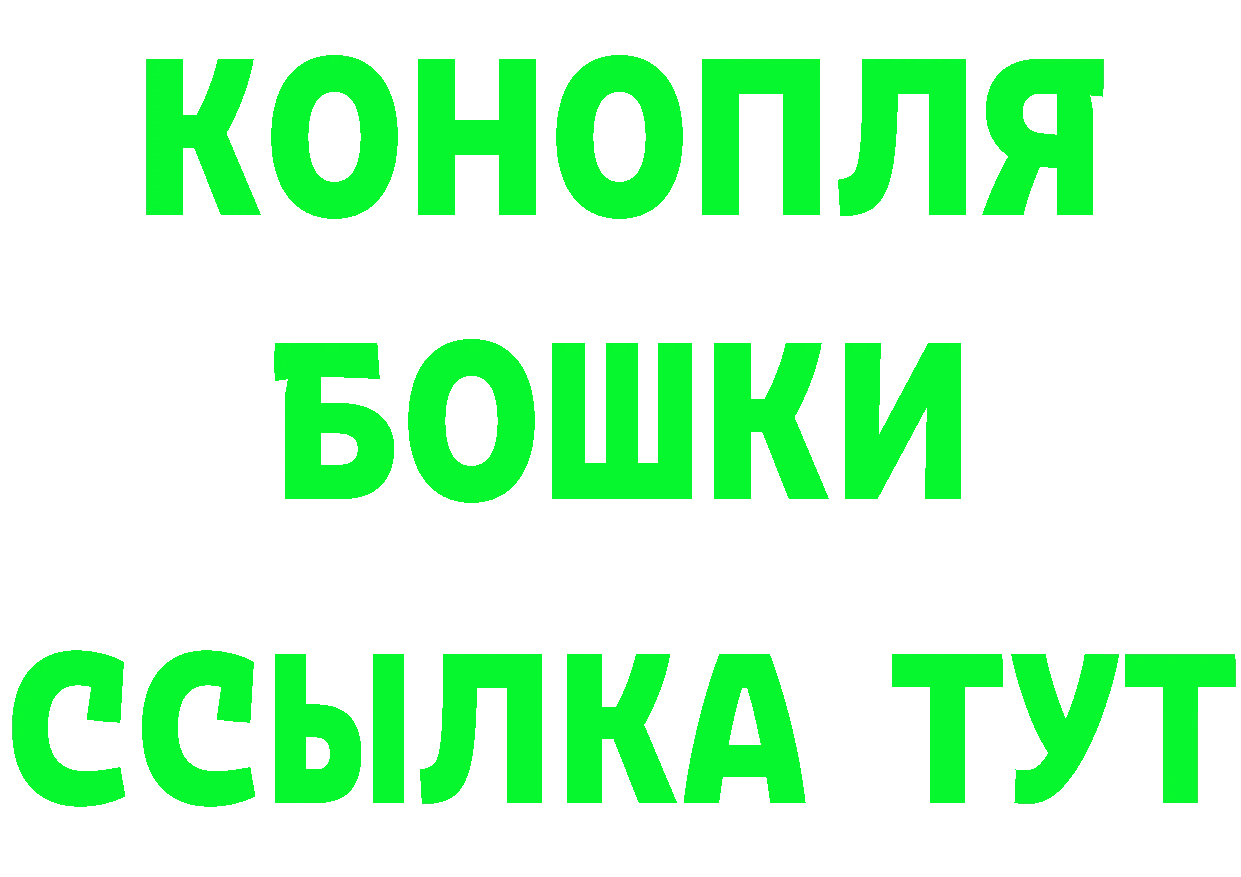 КОНОПЛЯ
БОШКИ
ССЫЛКА ТУТ